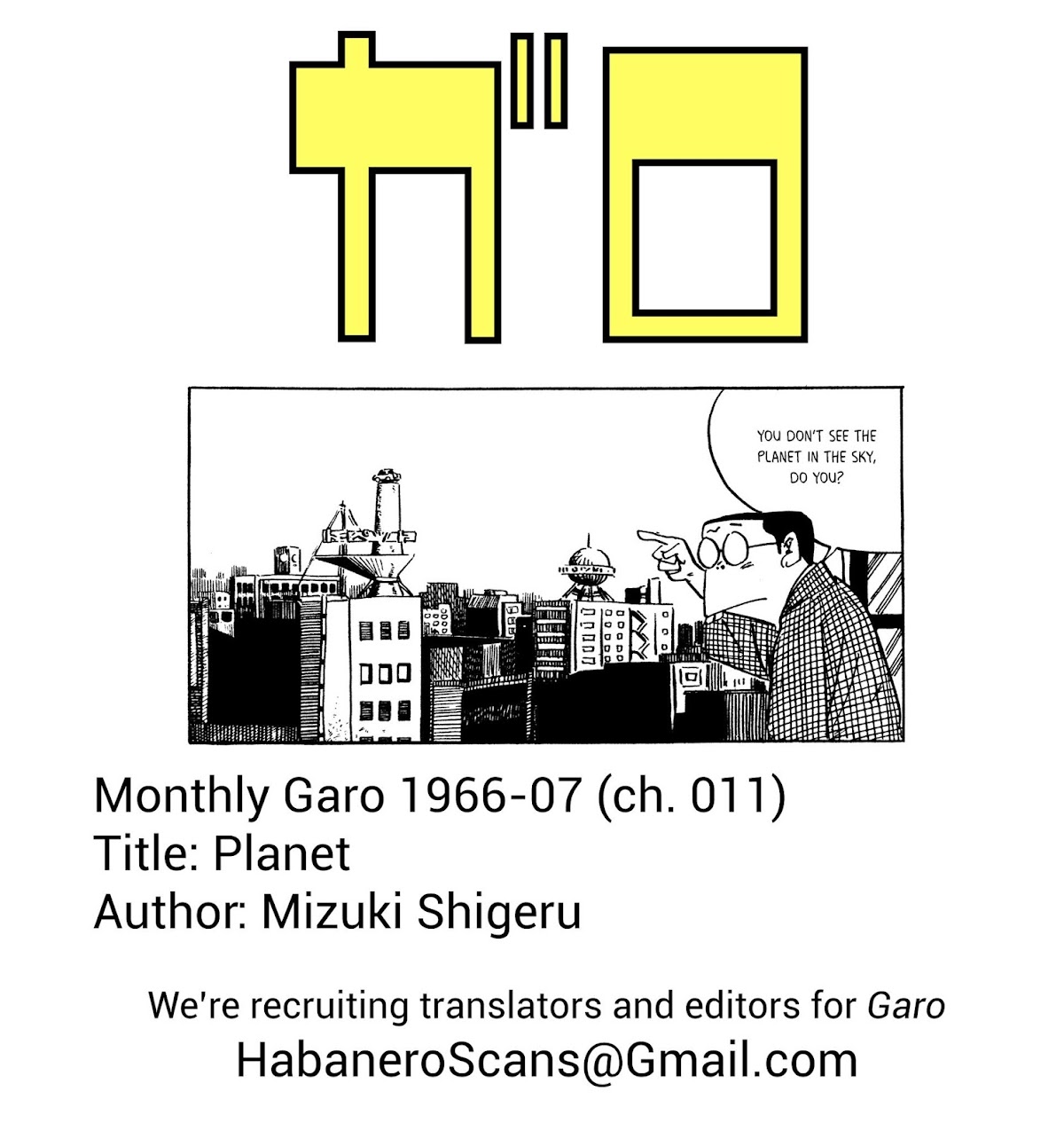 ガロ

YOU DON'T SEE THE PLANET IN THE SKY, DO YOU?

Monthly Garo 1966-07 (ch. 011)
Title: Planet
Author: Mizuki Shigeru

We're recruiting translators and editors for Garo
HabaneroScans@Gmail.com